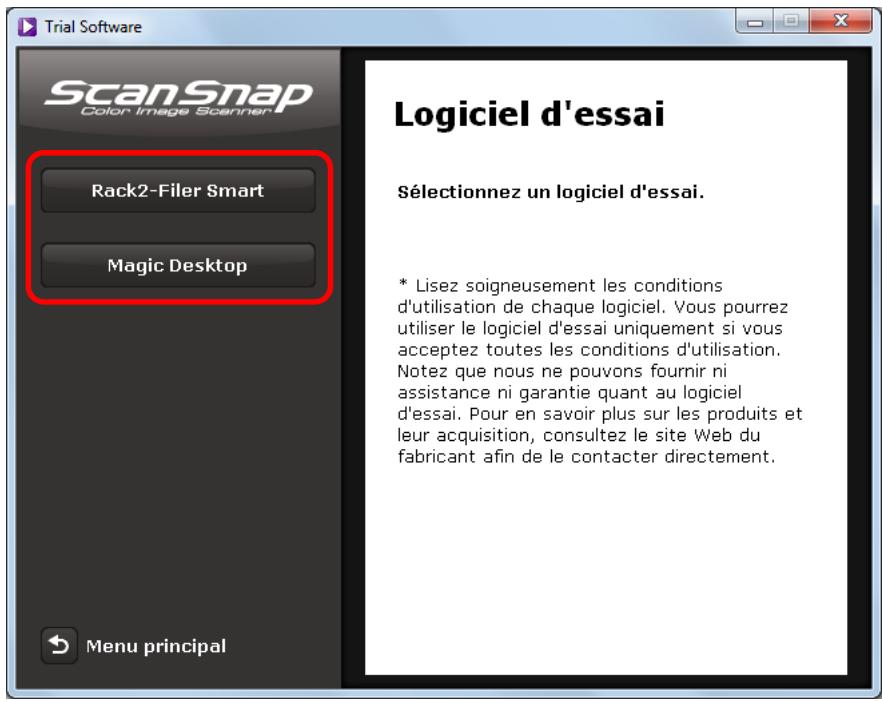 Trial Software

ScanSnap
Color Image Scanner

Rack2-Filer Smart

Magic Desktop

Menu principal

Logiciel d'essai

Sélectionnez un logiciel d'essai.

* Lisez soigneusement les conditions d'utilisation de chaque logiciel. Vous pourrez utiliser le logiciel d'essai uniquement si vous acceptez toutes les conditions d'utilisation. Notez que nous ne pouvons fournir ni assistance ni garantie quant au logiciel d'essai. Pour en savoir plus sur les produits et leur acquisition, consultez le site Web du fabricant afin de le contacter directement.